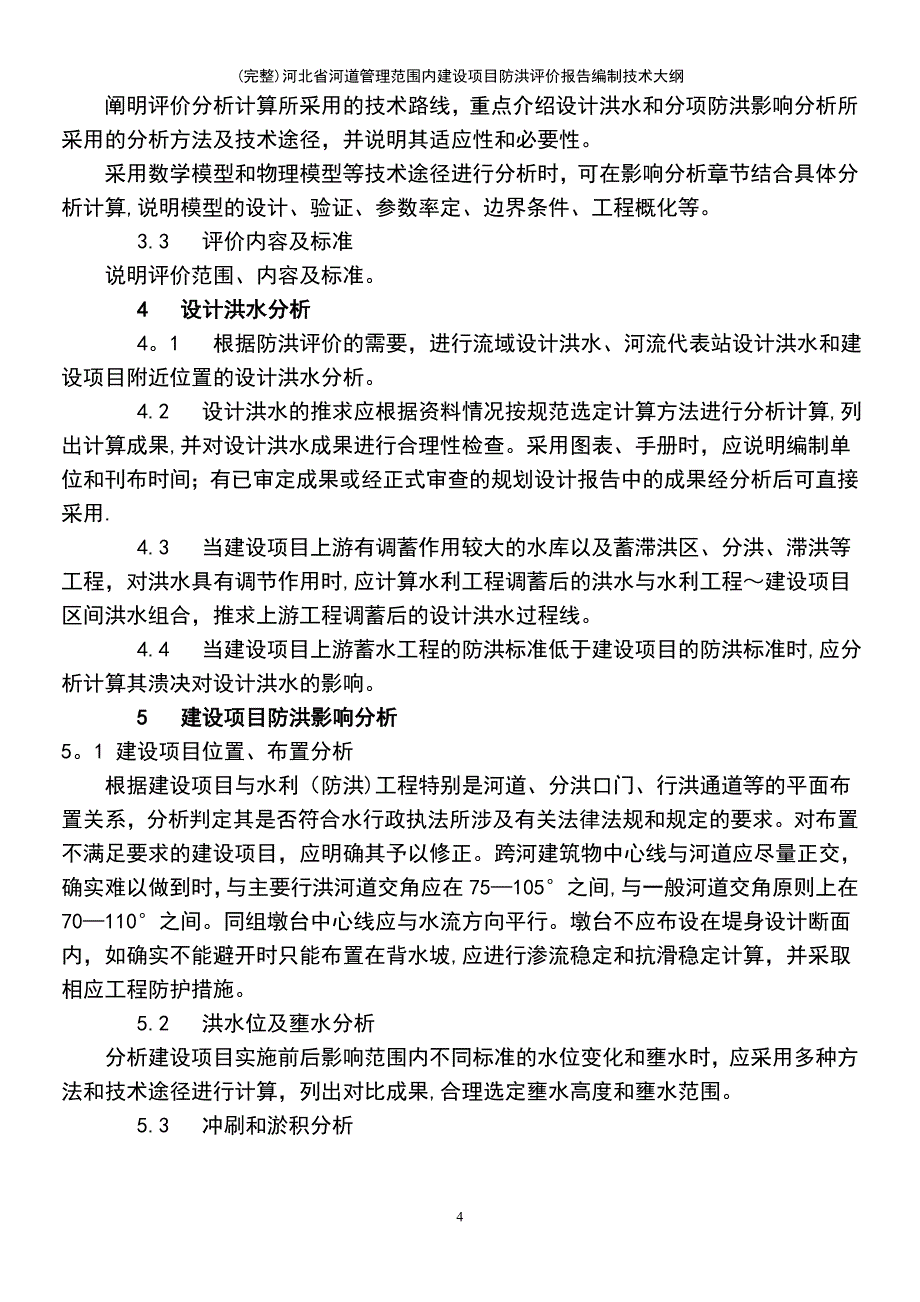 (完整)河北省河道管理范围内建设项目防洪评价报告编制技术大纲

阐明评价分析计算所采用的技术路线，重点介绍设计洪水和分项防洪影响分析所采用的分析方法及技术途径，并说明其适应性和必要性。

采用数学模型和物理模型等技术途径进行分析时，可在影响分析章节结合具体分析计算,说明模型的设计、验证、参数率定、边界条件、工程概化等。

3.3　评价内容及标准

说明评价范围、内容及标准。

4　设计洪水分析

4。1　根据防洪评价的需要，进行流域设计洪水、河流代表站设计洪水和建设项目附近位置的设计洪水分析。

4.2　设计洪水的推求应根据资料情况按规范选定计算方法进行分析计算,列出计算成果,并对设计洪水成果进行合理性检查。采用图表、手册时，应说明编制单位和刊布时间；有已审定成果或经正式审查的规划设计报告中的成果经分析后可直接采用.

4.3　当建设项目上游有调蓄作用较大的水库以及蓄滞洪区、分洪、滞洪等工程，对洪水具有调节作用时,应计算水利工程调蓄后的洪水与水利工程～建设项目区间洪水组合，推求上游工程调蓄后的设计洪水过程线。

4.4　当建设项目上游蓄水工程的防洪标准低于建设项目的防洪标准时,应分析计算其溃决对设计洪水的影响。

5　建设项目防洪影响分析

5。1 建设项目位置、布置分析

根据建设项目与水利（防洪)工程特别是河道、分洪口门、行洪通道等的平面布置关系，分析判定其是否符合水行政执法所涉及有关法律法规和规定的要求。对布置不满足要求的建设项目，应明确其予以修正。跨河建筑物中心线与河道应尽量正交，确实难以做到时,与主要行洪河道交角应在 75—105°之间,与一般河道交角原则上在 70—110°之间。同组墩台中心线应与水流方向平行。墩台不应布设在堤身设计断面内，如确实不能避开时只能布置在背水坡,应进行渗流稳定和抗滑稳定计算，并采取相应工程防护措施。

5.2　洪水位及壅水分析

分析建设项目实施前后影响范围内不同标准的水位变化和壅水时，应采用多种方法和技术途径进行计算，列出对比成果,合理选定壅水高度和壅水范围。

5.3　冲刷和淤积分析

4